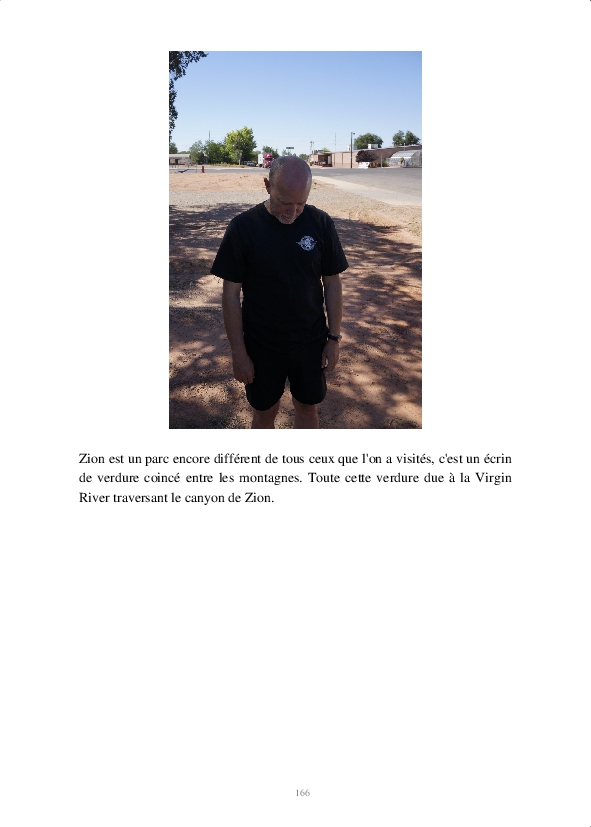 Zion est un parc encore différent de tous ceux que l'on a visités, c'est un écrin de verdure coincé entre les montagnes. Toute cette verdure due à la Virgin River traversant le canyon de Zion.

166